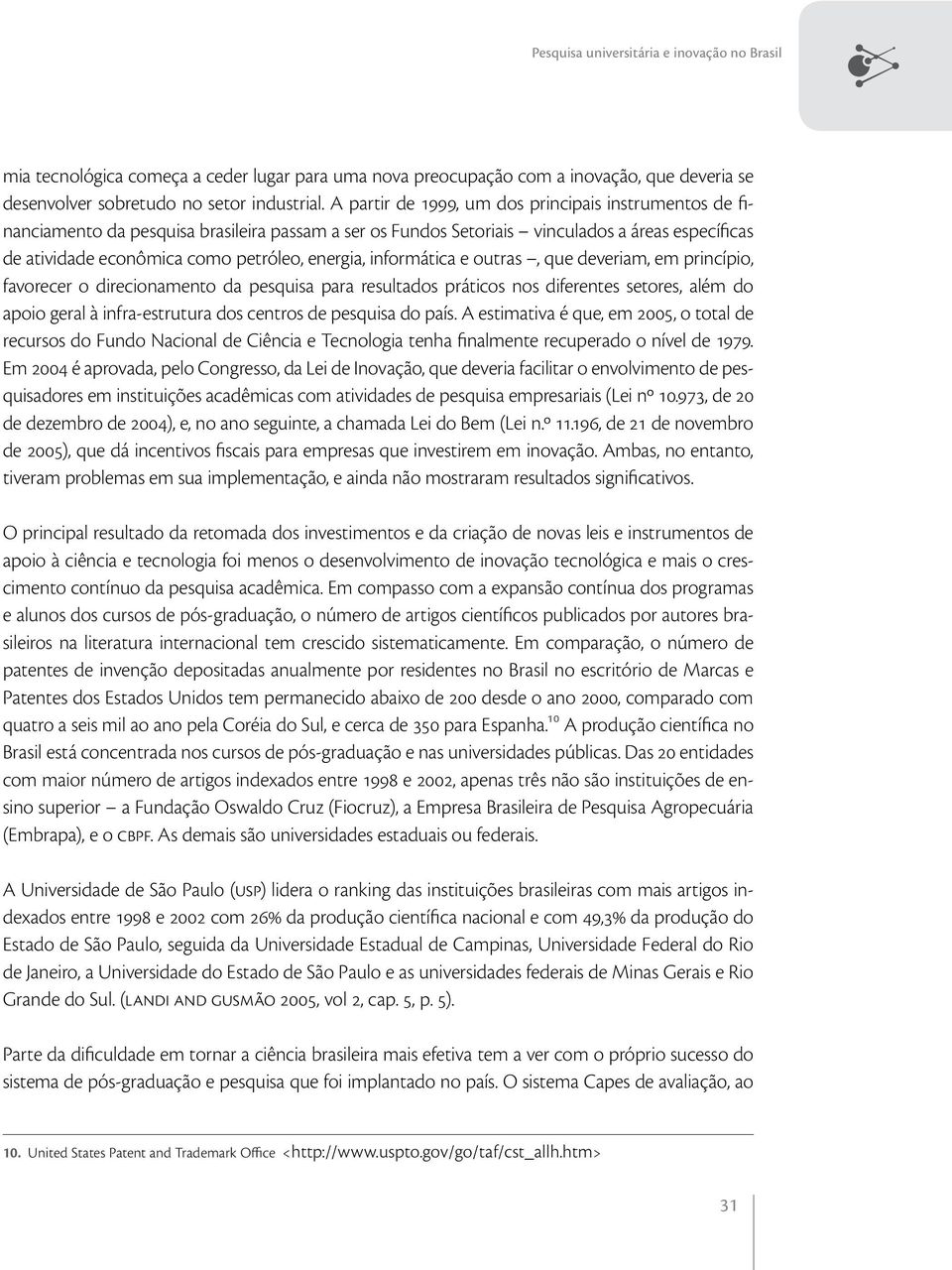 Pesquisa universitária e inovação no Brasil

mia tecnológica começa a ceder lugar para uma nova preocupação com a inovação, que deveria se desenvolver sobretudo no setor industrial. A partir de 1999, um dos principais instrumentos de financiamento da pesquisa brasileira passam a ser os Fundos Setoriais – vinculados a áreas específicas de atividade econômica como petróleo, energia, informática e outras –, que deveriam, em princípio, favorecer o direcionamento da pesquisa para resultados práticos nos diferentes setores, além do apoio geral à infra-estrutura dos centros de pesquisa do país. A estimativa é que, em 2005, o total de recursos do Fundo Nacional de Ciência e Tecnologia tenha finalmente recuperado o nível de 1979. Em 2004 é aprovada, pelo Congresso, da Lei de Inovação, que deveria facilitar o envolvimento de pesquisadores em instituições acadêmicas com atividades de pesquisa empresariais (Lei nº 10.973, de 20 de dezembro de 2004), e, no ano seguinte, a chamada Lei do Bem (Lei n.º 11.196, de 21 de novembro de 2005), que dá incentivos fiscais para empresas que investirem em inovação. Ambas, no entanto, tiveram problemas em sua implementação, e ainda não mostraram resultados significativos.

O principal resultado da retomada dos investimentos e da criação de novas leis e instrumentos de apoio à ciência e tecnologia foi menos o desenvolvimento de inovação tecnológica e mais o crescimento contínuo da pesquisa acadêmica. Em compasso com a expansão contínua dos programas e alunos dos cursos de pós-graduação, o número de artigos científicos publicados por autores brasileiros na literatura internacional tem crescido sistematicamente. Em comparação, o número de patentes de invenção depositadas anualmente por residentes no Brasil no escritório de Marcas e Patentes dos Estados Unidos tem permanecido abaixo de 200 desde o ano 2000, comparado com quatro a seis mil ao ano pela Coréia do Sul, e cerca de 350 para Espanha.$^{10}$ A produção científica no Brasil está concentrada nos cursos de pós-graduação e nas universidades públicas. Das 20 entidades com maior número de artigos indexados entre 1998 e 2002, apenas três não são instituições de ensino superior – a Fundação Oswaldo Cruz (Fiocruz), a Empresa Brasileira de Pesquisa Agropecuária (Embrapa), e o CBPF. As demais são universidades estaduais ou federais.

A Universidade de São Paulo (USP) lidera o ranking das instituições brasileiras com mais artigos indexados entre 1998 e 2002 com 26% da produção científica nacional e com 49,3% da produção do Estado de São Paulo, seguida da Universidade Estadual de Campinas, Universidade Federal do Rio de Janeiro, a Universidade do Estado de São Paulo e as universidades federais de Minas Gerais e Rio Grande do Sul. (LANDI AND GUSMÃO 2005, vol 2, cap. 5, p. 5).

Parte da dificuldade em tornar a ciência brasileira mais efetiva tem a ver com o próprio sucesso do sistema de pós-graduação e pesquisa que foi implantado no país. O sistema Capes de avaliação, ao

10. United States Patent and Trademark Office <http://www.uspto.gov/go/taf/cst_allh.htm>

31